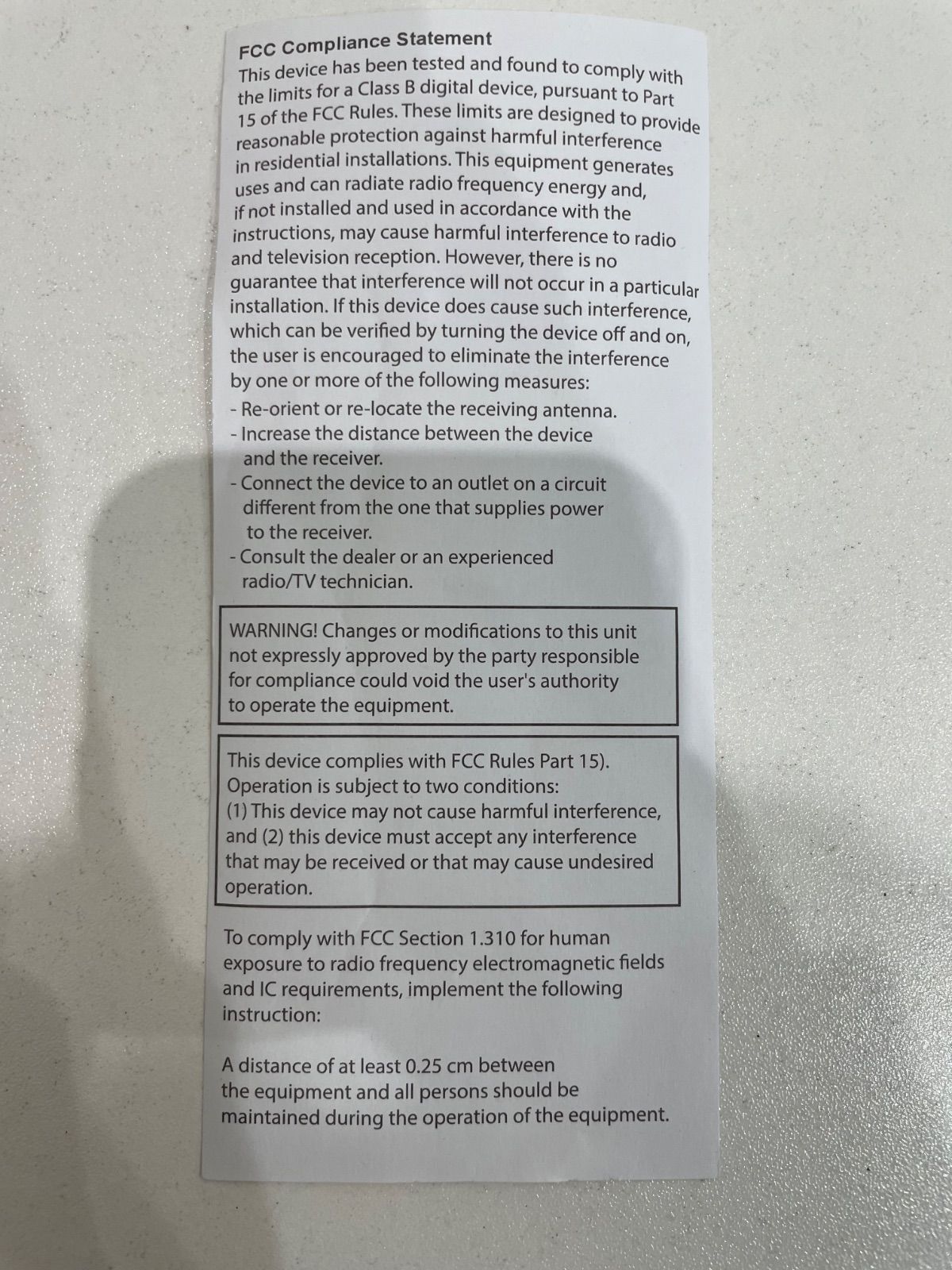 FCC Compliance Statement
This device has been tested and found to comply with the limits for a Class B digital device, pursuant to Part 15 of the FCC Rules. These limits are designed to provide reasonable protection against harmful interference in residential installations. This equipment generates uses and can radiate radio frequency energy and, if not installed and used in accordance with the instructions, may cause harmful interference to radio and television reception. However, there is no guarantee that interference will not occur in a particular installation. If this device does cause such interference, which can be verified by turning the device off and on, the user is encouraged to eliminate the interference by one or more of the following measures:
- Re-orient or re-locate the receiving antenna.
- Increase the distance between the device and the receiver.
- Connect the device to an outlet on a circuit different from the one that supplies power to the receiver.
- Consult the dealer or an experienced radio/TV technician.

WARNING! Changes or modifications to this unit not expressly approved by the party responsible for compliance could void the user's authority to operate the equipment.

This device complies with FCC Rules Part 15). Operation is subject to two conditions:
(1) This device may not cause harmful interference, and (2) this device must accept any interference that may be received or that may cause undesired operation.

To comply with FCC Section 1.310 for human exposure to radio frequency electromagnetic fields and IC requirements, implement the following instruction:

A distance of at least 0.25 cm between the equipment and all persons should be maintained during the operation of the equipment.